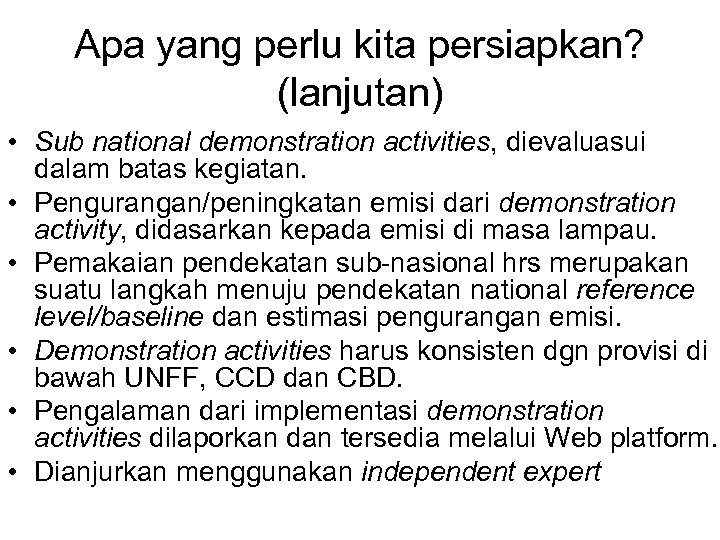 Apa yang perlu kita persiapkan? (lanjutan)

• Sub national demonstration activities, dievaluasui dalam batas kegiatan.
• Pengurangan/peningkatan emisi dari demonstration activity, didasarkan kepada emisi di masa lampau.
• Pemakaian pendekatan sub-nasional hrs merupakan suatu langkah menuju pendekatan national reference level/baseline dan estimasi pengurangan emisi.
• Demonstration activities harus konsisten dgn provisi di bawah UNFF, CCD dan CBD.
• Pengalaman dari implementasi demonstration activities dilaporkan dan tersedia melalui Web platform.
• Dianjurkan menggunakan independent expert